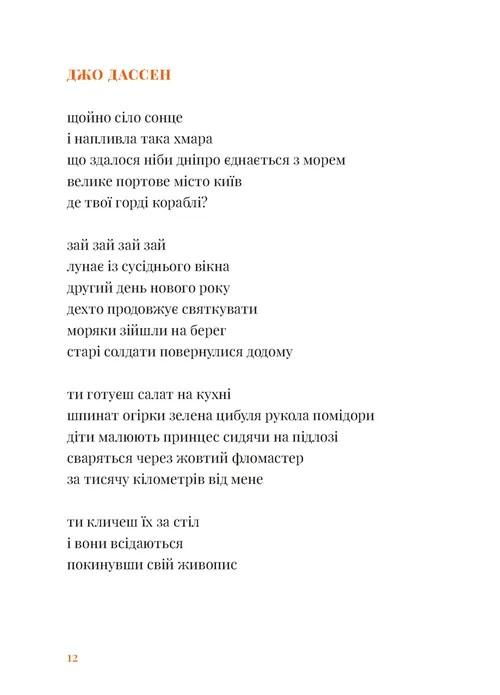 ДЖО ДАССЕН

щойно сіло сонце
і напливла така хмара
що здалося ніби дніпро єднається з морем
велике портове місто київ
де твої горді кораблі?

зай зай зай зай
лунає із сусіднього вікна
другий день нового року
дехто продовжує святкувати
моряки зійшли на берег
старі солдати повернулися додому

ти готуєш салат на кухні
шпинат огірки зелена цибуля рукола помідори
діти малюють принцес сидячи на підлозі
сваряться через жовтий фломастер
за тисячу кілометрів від мене

ти кличеш їх за стіл
і вони всідаються
покинувши свій живопис

12